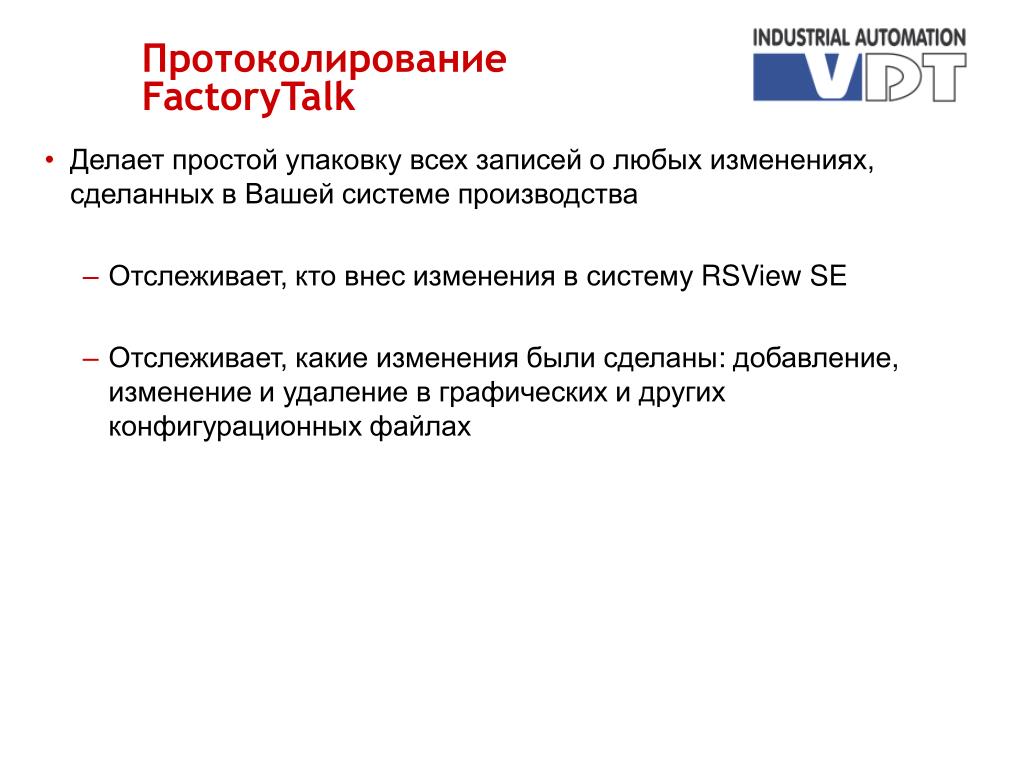 Протоколирование FactoryTalk

INDUSTRIAL AUTOMATION
VDT

• Делает простой упаковку всех записей о любых изменениях, сделанных в Вашей системе производства

– Отслеживает, кто внес изменения в систему RSView SE

– Отслеживает, какие изменения были сделаны: добавление, изменение и удаление в графических и других конфигурационных файлах